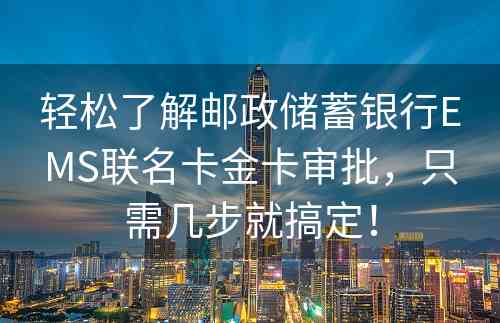 轻松了解邮政储蓄银行EMS联名卡金卡审批，只需几步就搞定！